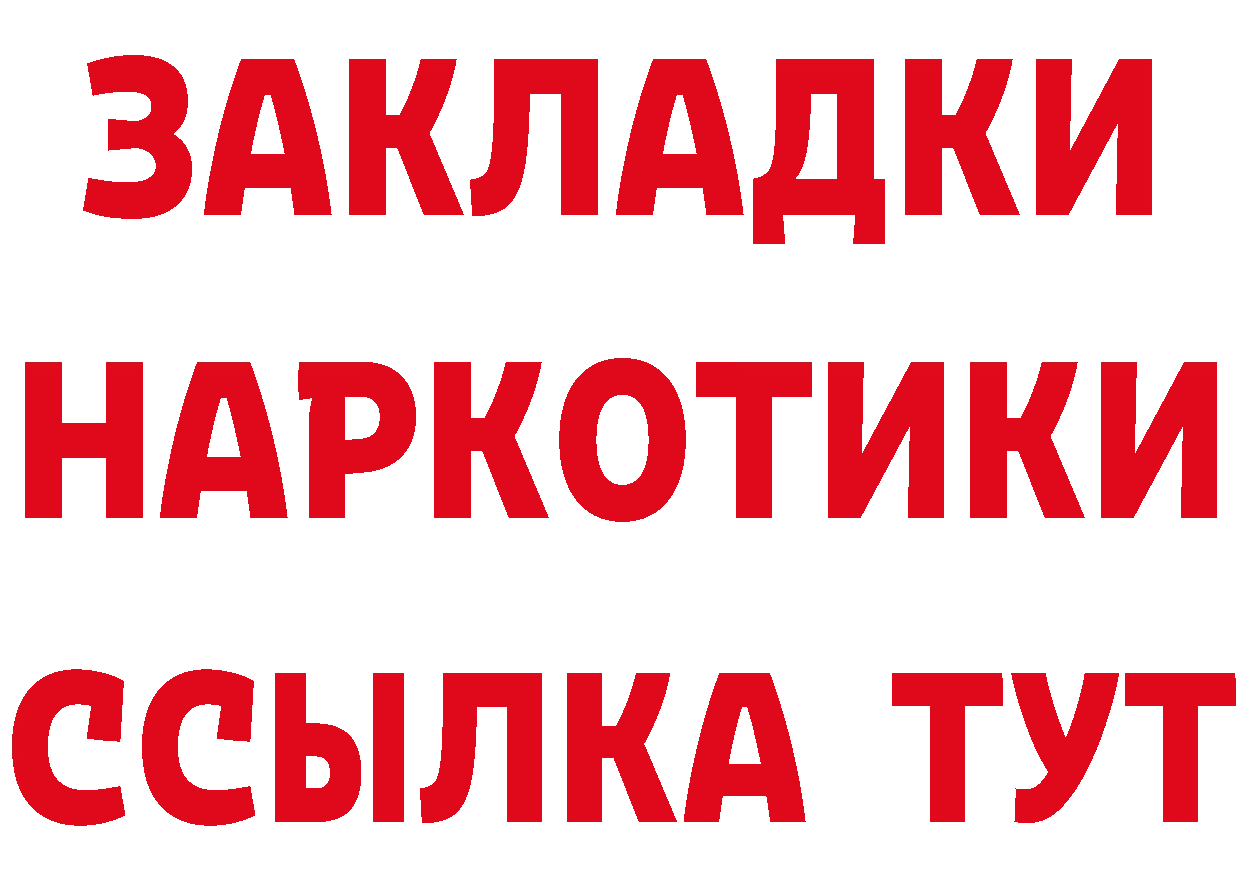 ЗАКЛАДКИ
НАРКОТИКИ
ССЫЛКА ТУТ